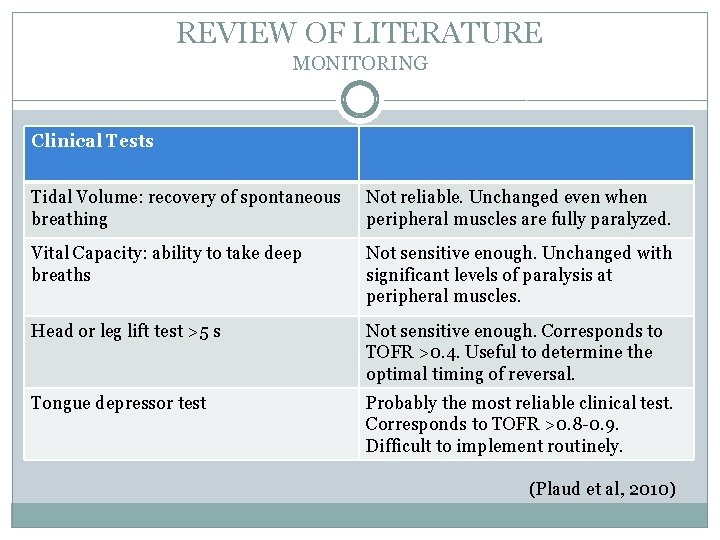 REVIEW OF LITERATURE
MONITORING

| Clinical Tests | |
|---|---|
| Tidal Volume: recovery of spontaneous breathing | Not reliable. Unchanged even when peripheral muscles are fully paralyzed. |
| Vital Capacity: ability to take deep breaths | Not sensitive enough. Unchanged with significant levels of paralysis at peripheral muscles. |
| Head or leg lift test >5 s | Not sensitive enough. Corresponds to TOFR >0.4. Useful to determine the optimal timing of reversal. |
| Tongue depressor test | Probably the most reliable clinical test. Corresponds to TOFR >0.8-0.9. Difficult to implement routinely. |

(Plaud et al, 2010)